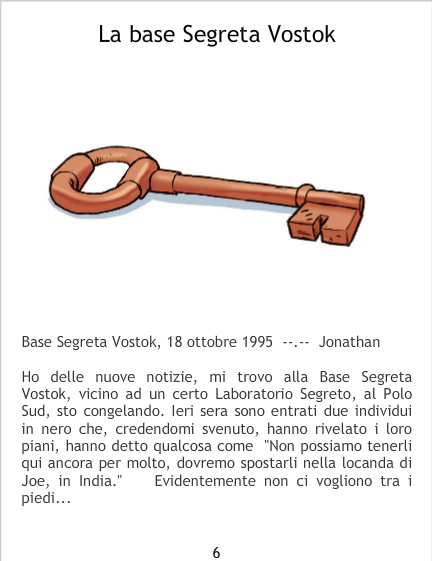 La base Segreta Vostok

Base Segreta Vostok, 18 ottobre 1995 --.-- Jonathan

Ho delle nuove notizie, mi trovo alla Base Segreta Vostok, vicino ad un certo Laboratorio Segreto, al Polo Sud, sto congelando. Ieri sera sono entrati due individui in nero che, credendomi svenuto, hanno rivelato i loro piani, hanno detto qualcosa come "Non possiamo tenerli qui ancora per molto, dovremo spostarli nella locanda di Joe, in India." Evidentemente non ci vogliono tra i piedi...

6